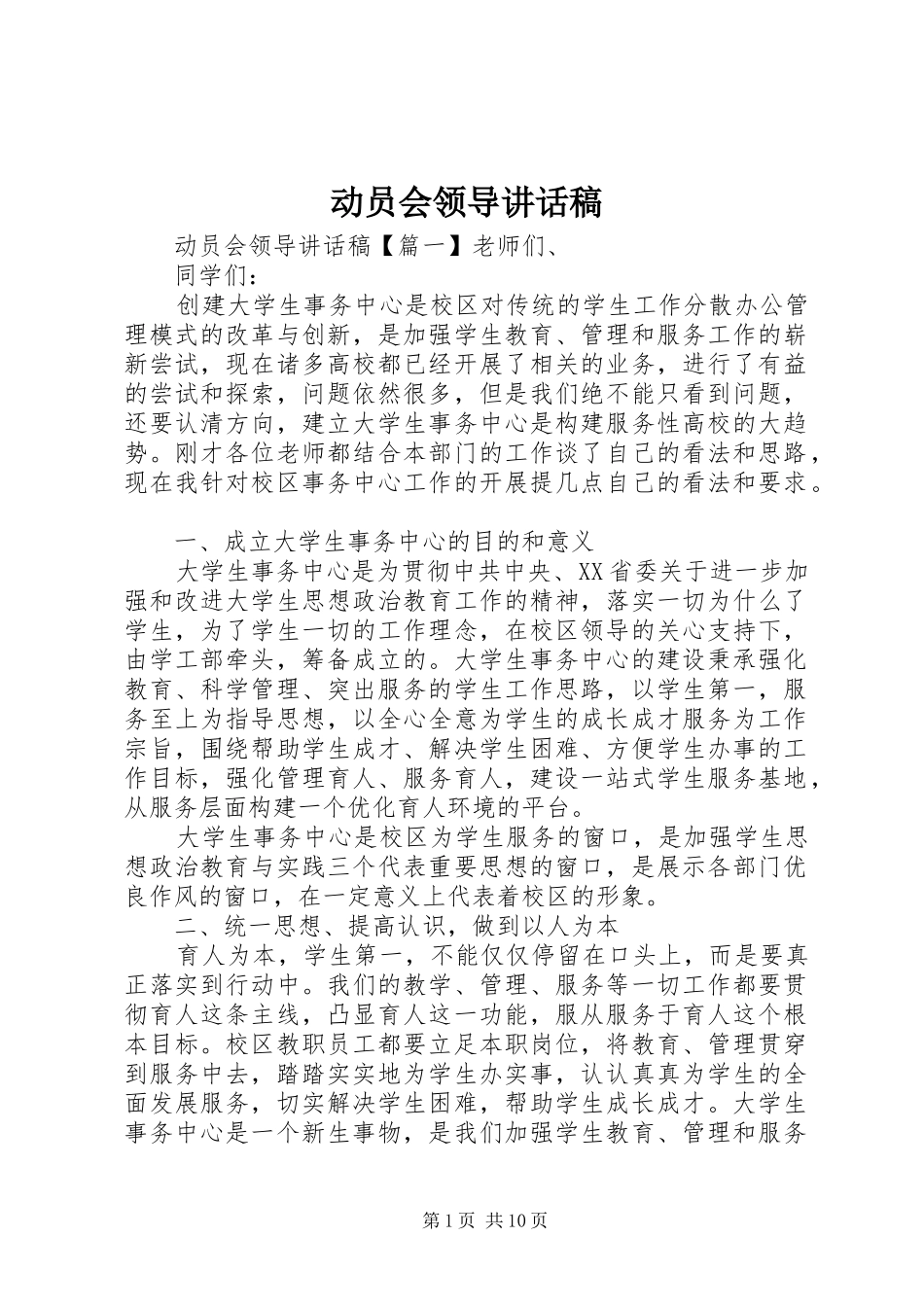 动员会领导讲话稿

动员会领导讲话稿【篇一】老师们、

同学们：

创建大学生事务中心是校区对传统的学生工作分散办公管理模式的改革与创新，是加强学生教育、管理和服务工作的崭新尝试，现在诸多高校都已经开展了相关的业务，进行了有益的尝试和探索，问题依然很多，但是我们绝不能只看到问题，还要认清方向，建立大学生事务中心是构建服务性高校的大趋势。刚才各位老师都结合本部门的工作谈了自己的看法和思路，现在我针对校区事务中心工作的开展提几点自己的看法和要求。

一、成立大学生事务中心的目的和意义

大学生事务中心是为贯彻中共中央、XX省委关于进一步加强和改进大学生思想政治教育工作的精神，落实一切为什么了学生，为了学生一切的工作理念，在校区领导的关心支持下，由学工部牵头，筹备成立的。大学生事务中心的建设秉承强化教育、科学管理、突出服务的学生工作思路，以学生第一，服务至上为指导思想，以全心全意为学生的成长成才服务为工作宗旨，围绕帮助学生成才、解决学生困难、方便学生办事的工作目标，强化管理育人、服务育人，建设一站式学生服务基地，从服务层面构建一个优化育人环境的平台。

大学生事务中心是校区为学生服务的窗口，是加强学生思想政治教育与实践三个代表重要思想的窗口，是展示各部门优良作风的窗口，在一定意义上代表着校区的形象。

二、统一思想、提高认识，做到以人为本

育人为本，学生第一，不能仅仅停留在口头上，而是要真正落实到行动中。我们的教学、管理、服务等一切工作都要贯彻育人这条主线，凸显育人这一功能，服从服务于育人这个根本目标。校区教职员工都要立足本职岗位，将教育、管理贯穿到服务中去，踏踏实实地为学生办实事，认认真真为学生的全面发展服务，切实解决学生困难，帮助学生成长成才。大学生事务中心是一个新生事物，是我们加强学生教育、管理和服务

第1页 共10页